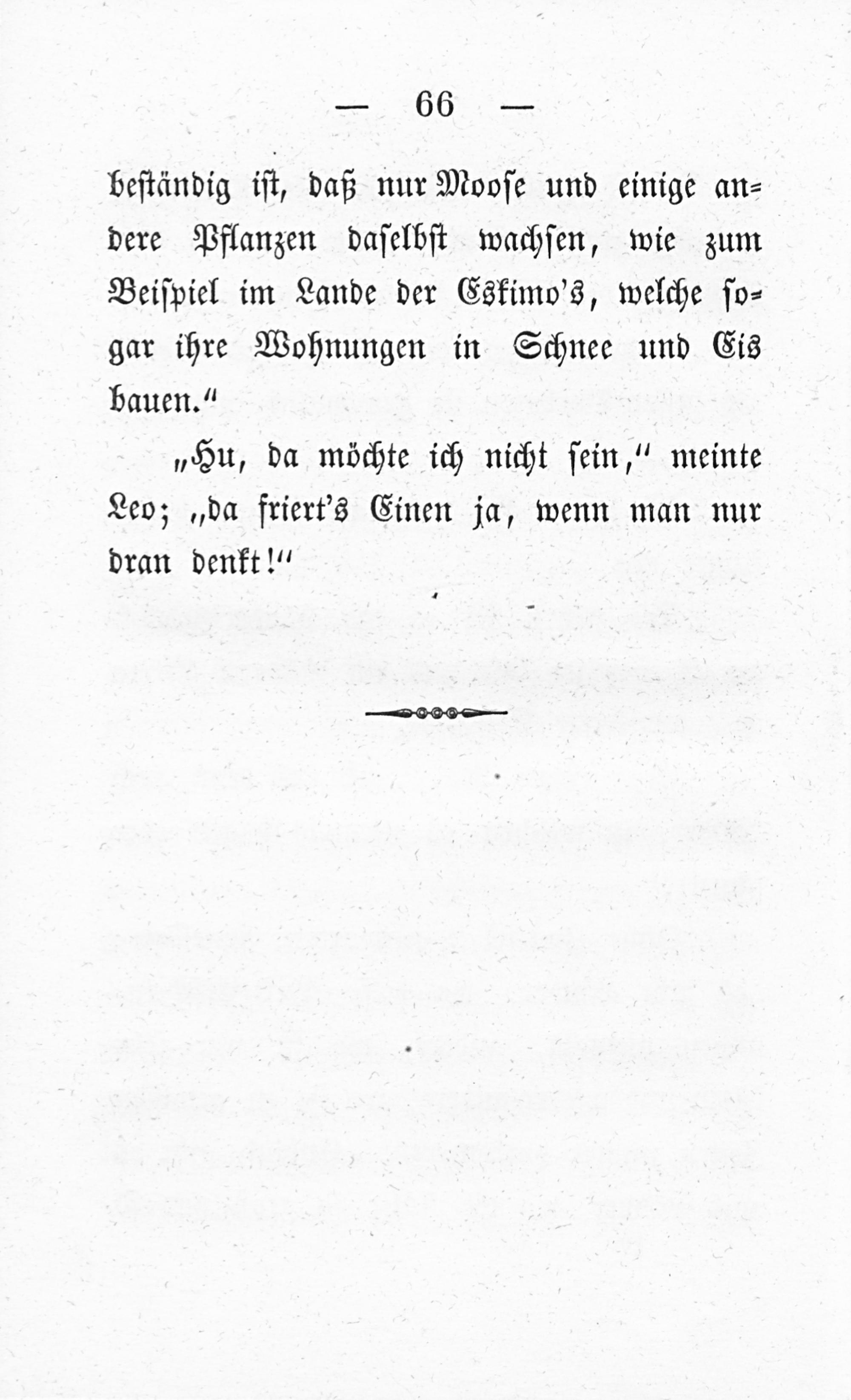 — 66 —

beständig ist, daß nur Moose und einige andere Pflanzen daselbst wachsen, wie zum Beispiel im Lande der Eskimo's, welche sogar ihre Wohnungen in Schnee und Eis bauen."

„Hu, da möchte ich nicht sein," meinte Leo; „da friert's Einen ja, wenn man nur dran denkt!"